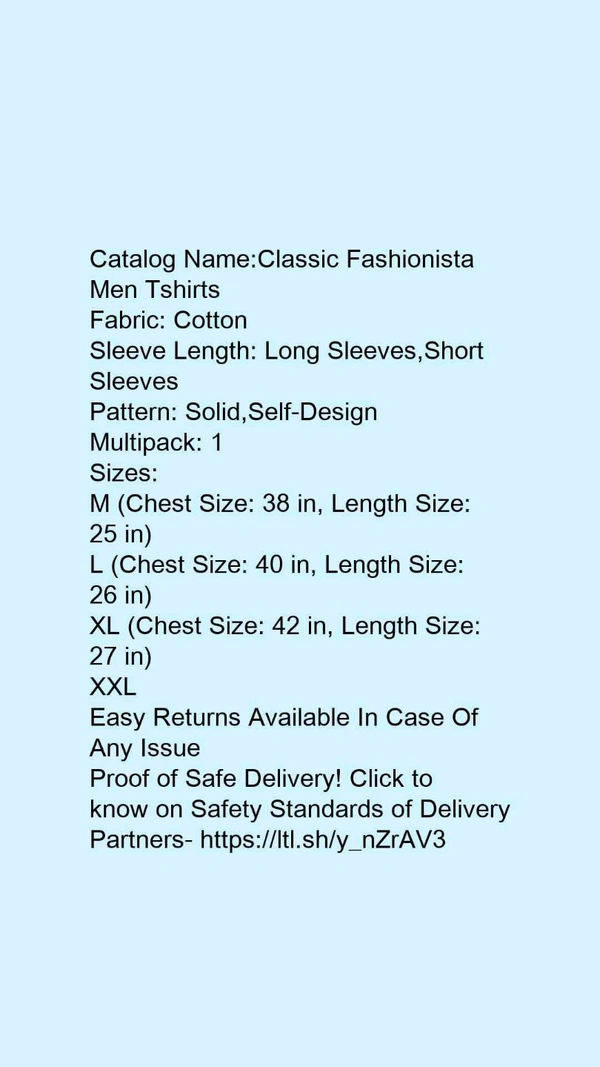 Catalog Name:Classic Fashionista Men Tshirts
Fabric: Cotton
Sleeve Length: Long Sleeves,Short Sleeves
Pattern: Solid,Self-Design
Multipack: 1
Sizes:
M (Chest Size: 38 in, Length Size: 25 in)
L (Chest Size: 40 in, Length Size: 26 in)
XL (Chest Size: 42 in, Length Size: 27 in)
XXL
Easy Returns Available In Case Of Any Issue
Proof of Safe Delivery! Click to know on Safety Standards of Delivery Partners- https://ltl.sh/y_nZrAV3